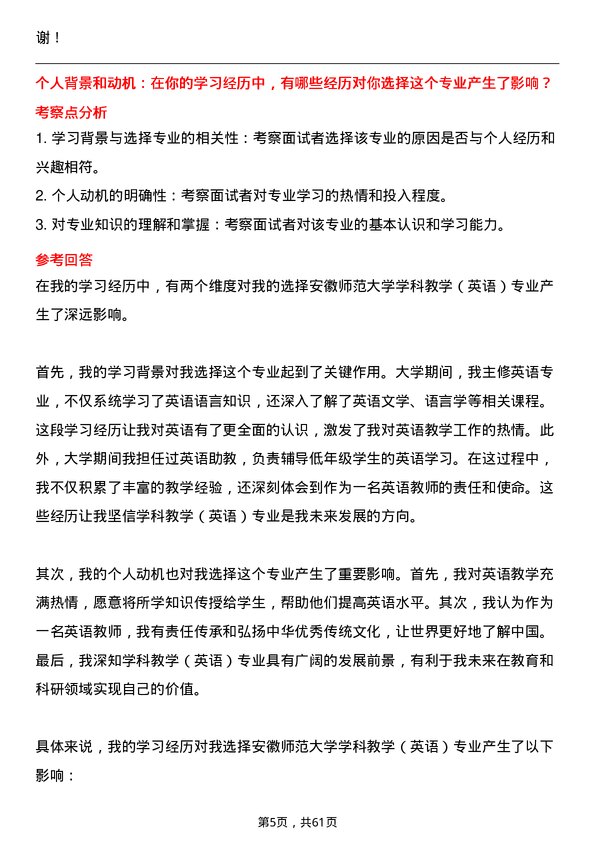 谢！

个人背景和动机：在你的学习经历中，有哪些经历对你选择这个专业产生了影响？

考察点分析

1. 学习背景与选择专业的相关性：考察面试者选择该专业的原因是否与个人经历和兴趣相符。

2. 个人动机的明确性：考察面试者对专业学习的热情和投入程度。

3. 对专业知识的理解和掌握：考察面试者对该专业的基本认识和学习能力。

参考回答

在我的学习经历中，有两个维度对我的选择安徽师范大学学科教学（英语）专业产生了深远影响。

首先，我的学习背景对我选择这个专业起到了关键作用。大学期间，我主修英语专业，不仅系统学习了英语语言知识，还深入了解了英语文学、语言学等相关课程。这段学习经历让我对英语有了更全面的认识，激发了我对英语教学工作的热情。此外，大学期间我担任过英语助教，负责辅导低年级学生的英语学习。在这过程中，我不仅积累了丰富的教学经验，还深刻体会到作为一名英语教师的责任和使命。这些经历让我坚信学科教学（英语）专业是我未来发展的方向。

其次，我的个人动机也对我选择这个专业产生了重要影响。首先，我对英语教学充满热情，愿意将所学知识传授给学生，帮助他们提高英语水平。其次，我认为作为一名英语教师，我有责任传承和弘扬中华优秀传统文化，让世界更好地了解中国。最后，我深知学科教学（英语）专业具有广阔的发展前景，有利于我未来在教育和科研领域实现自己的价值。

具体来说，我的学习经历对我选择安徽师范大学学科教学（英语）专业产生了以下影响：

第5页，共61页